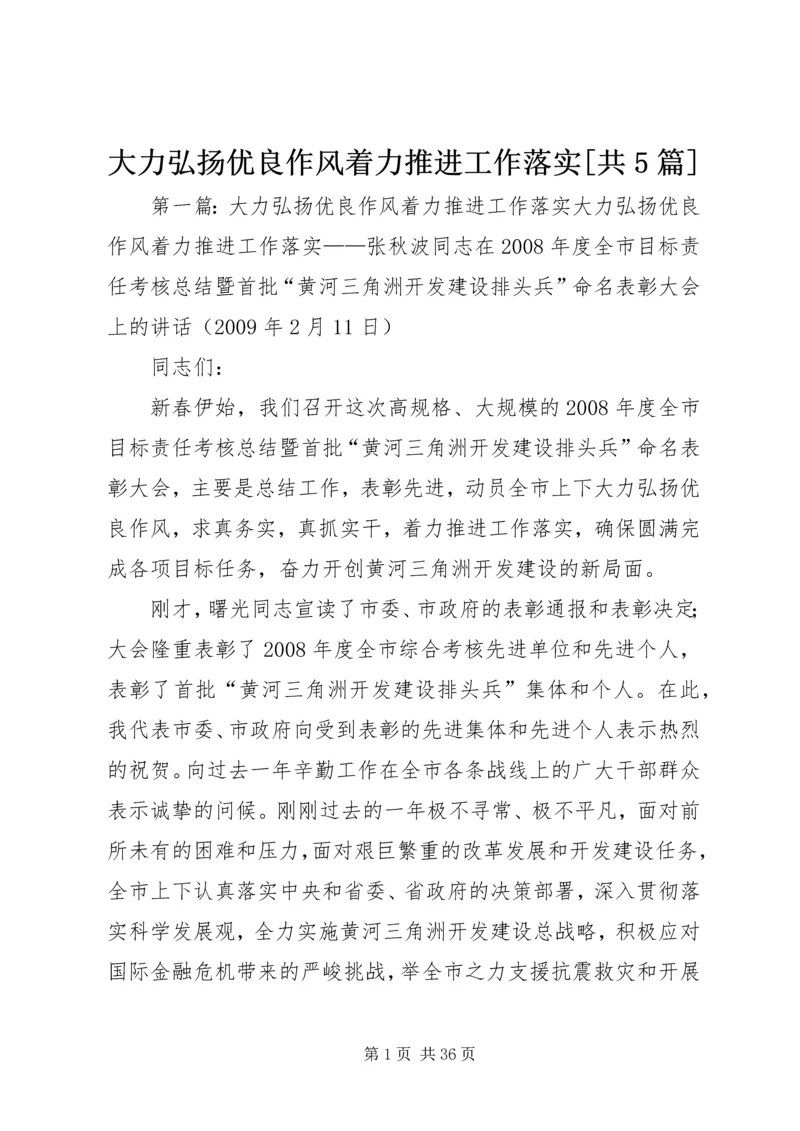 大力弘扬优良作风着力推进工作落实[共5篇]

第一篇：大力弘扬优良作风着力推进工作落实大力弘扬优良作风着力推进工作落实——张秋波同志在2008年度全市目标责任考核总结暨首批“黄河三角洲开发建设排头兵”命名表彰大会上的讲话（2009年2月11日）

同志们：

新春伊始，我们召开这次高规格、大规模的2008年度全市目标责任考核总结暨首批“黄河三角洲开发建设排头兵”命名表彰大会，主要是总结工作，表彰先进，动员全市上下大力弘扬优良作风，求真务实，真抓实干，着力推进工作落实，确保圆满完成各项目标任务，奋力开创黄河三角洲开发建设的新局面。

刚才，曙光同志宣读了市委、市政府的表彰通报和表彰决定;大会隆重表彰了2008年度全市综合考核先进单位和先进个人，表彰了首批“黄河三角洲开发建设排头兵”集体和个人。在此，我代表市委、市政府向受到表彰的先进集体和先进个人表示热烈的祝贺。向过去一年辛勤工作在全市各条战线上的广大干部群众表示诚挚的问候。刚刚过去的一年极不寻常、极不平凡，面对前所未有的困难和压力，面对艰巨繁重的改革发展和开发建设任务，全市上下认真落实中央和省委、省政府的决策部署，深入贯彻落实科学发展观，全力实施黄河三角洲开发建设总战略，积极应对国际金融危机带来的严峻挑战，举全市之力支援抗震救灾和开展

第1页 共36页